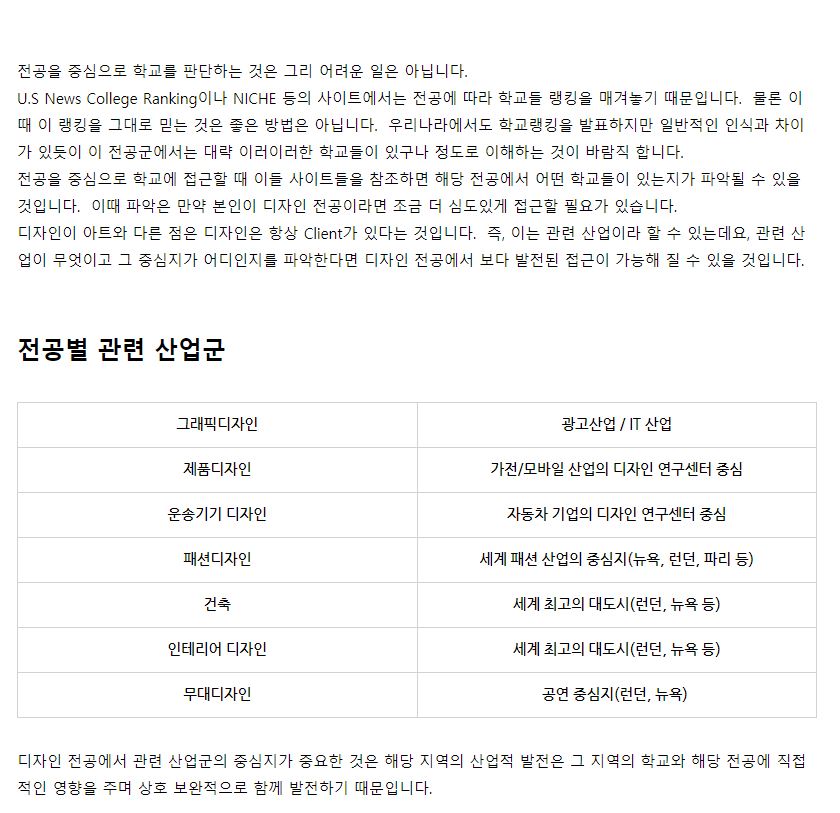 전공을 중심으로 학교를 판단하는 것은 그리 어려운 일은 아닙니다.
U.S News College Ranking이나 NICHE 등의 사이트에서는 전공에 따라 학교들 랭킹을 매겨놓기 때문입니다. 물론 이때 이 랭킹을 그대로 믿는 것은 좋은 방법은 아닙니다. 우리나라에서도 학교랭킹을 발표하지만 일반적인 인식과 차이가 있듯이 이 전공군에서는 대략 이러이러한 학교들이 있구나 정도로 이해하는 것이 바람직 합니다.
전공을 중심으로 학교에 접근할 때 이들 사이트들을 참조하면 해당 전공에서 어떤 학교들이 있는지가 파악될 수 있을 것입니다. 이때 파악은 만약 본인이 디자인 전공이라면 조금 더 심도있게 접근할 필요가 있습니다.
디자인이 아트와 다른 점은 디자인은 항상 Client가 있다는 것입니다. 즉, 이는 관련 산업이라 할 수 있는데요, 관련 산업이 무엇이고 그 중심지가 어디인지를 파악한다면 디자인 전공에서 보다 발전된 접근이 가능해 질 수 있을 것입니다.

전공별 관련 산업군

| 그래픽디자인 | 광고산업 / IT 산업 |
|---|---|
| 제품디자인 | 가전/모바일 산업의 디자인 연구센터 중심 |
| 운송기기 디자인 | 자동차 기업의 디자인 연구센터 중심 |
| 패션디자인 | 세계 패션 산업의 중심지(뉴욕, 런던, 파리 등) |
| 건축 | 세계 최고의 대도시(런던, 뉴욕 등) |
| 인테리어 디자인 | 세계 최고의 대도시(런던, 뉴욕 등) |
| 무대디자인 | 공연 중심지(런던, 뉴욕) |

디자인 전공에서 관련 산업군의 중심지가 중요한 것은 해당 지역의 산업적 발전은 그 지역의 학교와 해당 전공에 직접적인 영향을 주며 상호 보완적으로 함께 발전하기 때문입니다.